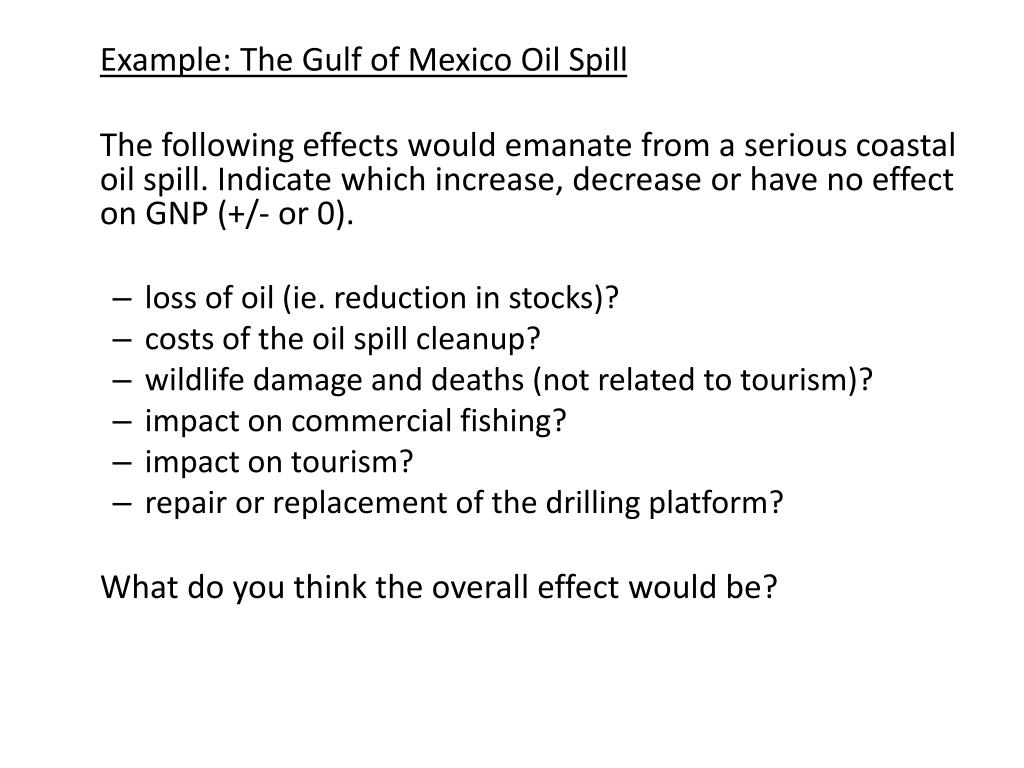 Example: The Gulf of Mexico Oil Spill

The following effects would emanate from a serious coastal oil spill. Indicate which increase, decrease or have no effect on GNP (+/- or 0).

– loss of oil (ie. reduction in stocks)?
– costs of the oil spill cleanup?
– wildlife damage and deaths (not related to tourism)?
– impact on commercial fishing?
– impact on tourism?
– repair or replacement of the drilling platform?

What do you think the overall effect would be?